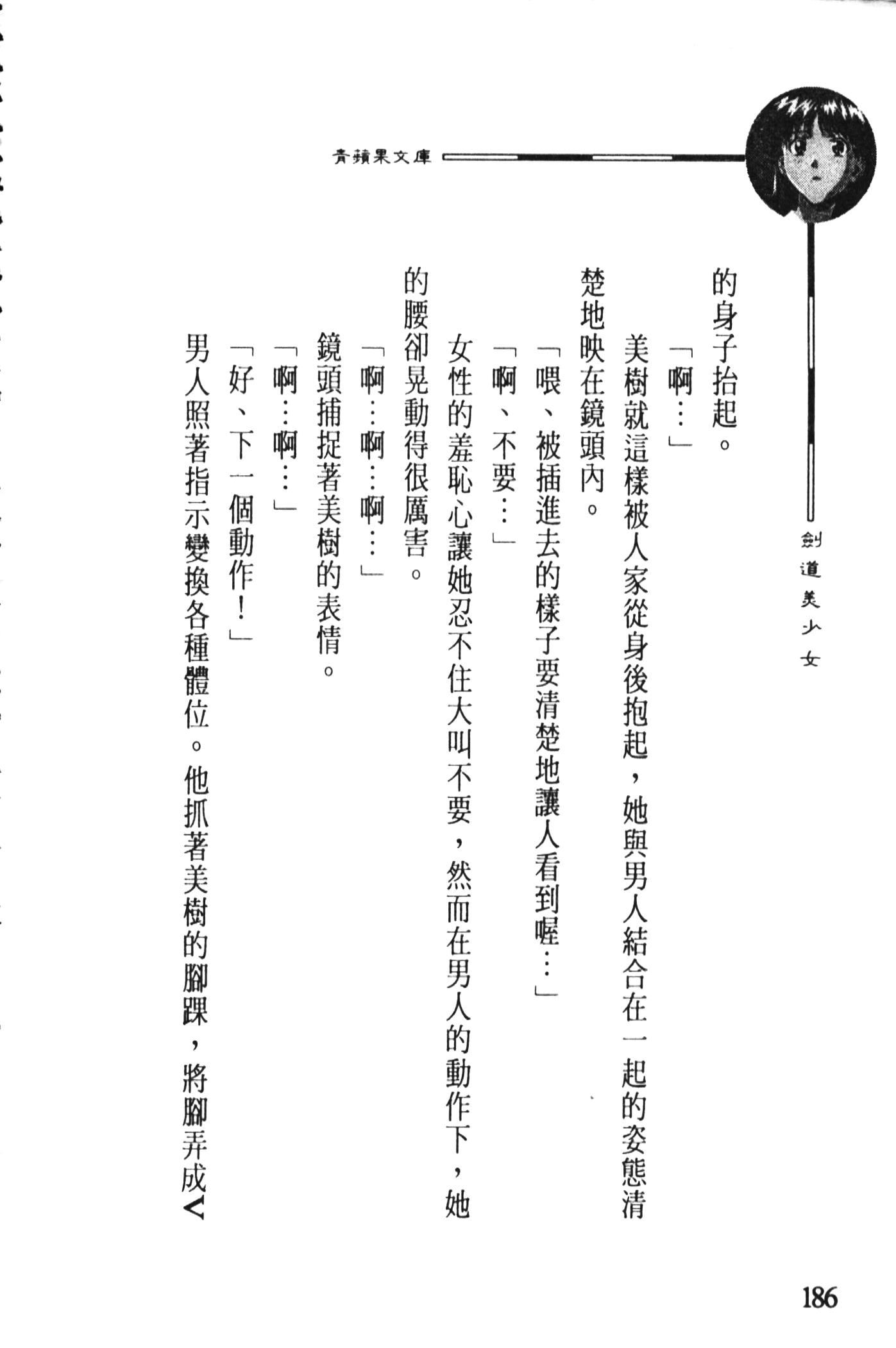 青蘋果文庫

劍道美少女

的身子抬起。

「啊…」

美樹就這樣被人家從身後抱起，她與男人結合在一起的姿態清楚地映在鏡頭內。

「喂、被插進去的樣子要清楚地讓人看到喔…」

「啊、不要…」

女性的羞恥心讓她忍不住大叫不要，然而在男人的動作下，她的腰卻晃動得很厲害。

「啊…啊…啊…」

鏡頭捕捉著美樹的表情。

「啊…啊…」

「好、下一個動作！」

男人照著指示變換各種體位。他抓著美樹的腳踝，將腳弄成V

186